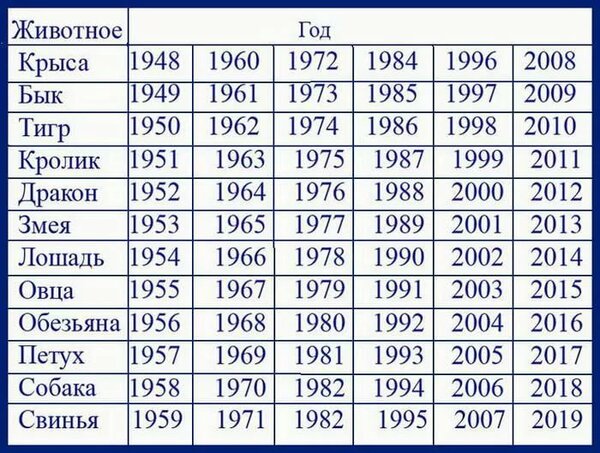 | Животное | Год | | | | | |
|---|---|---|---|---|---|---|
| Крыса | 1948 | 1960 | 1972 | 1984 | 1996 | 2008 |
| Бык | 1949 | 1961 | 1973 | 1985 | 1997 | 2009 |
| Тигр | 1950 | 1962 | 1974 | 1986 | 1998 | 2010 |
| Кролик | 1951 | 1963 | 1975 | 1987 | 1999 | 2011 |
| Дракон | 1952 | 1964 | 1976 | 1988 | 2000 | 2012 |
| Змея | 1953 | 1965 | 1977 | 1989 | 2001 | 2013 |
| Лошадь | 1954 | 1966 | 1978 | 1990 | 2002 | 2014 |
| Овца | 1955 | 1967 | 1979 | 1991 | 2003 | 2015 |
| Обезьяна | 1956 | 1968 | 1980 | 1992 | 2004 | 2016 |
| Петух | 1957 | 1969 | 1981 | 1993 | 2005 | 2017 |
| Собака | 1958 | 1970 | 1982 | 1994 | 2006 | 2018 |
| Свинья | 1959 | 1971 | 1982 | 1995 | 2007 | 2019 |